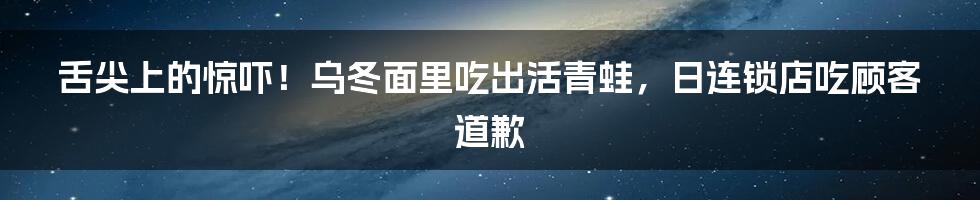 舌尖上的惊吓！乌冬面里吃出活青蛙，日连锁店吃顾客道歉